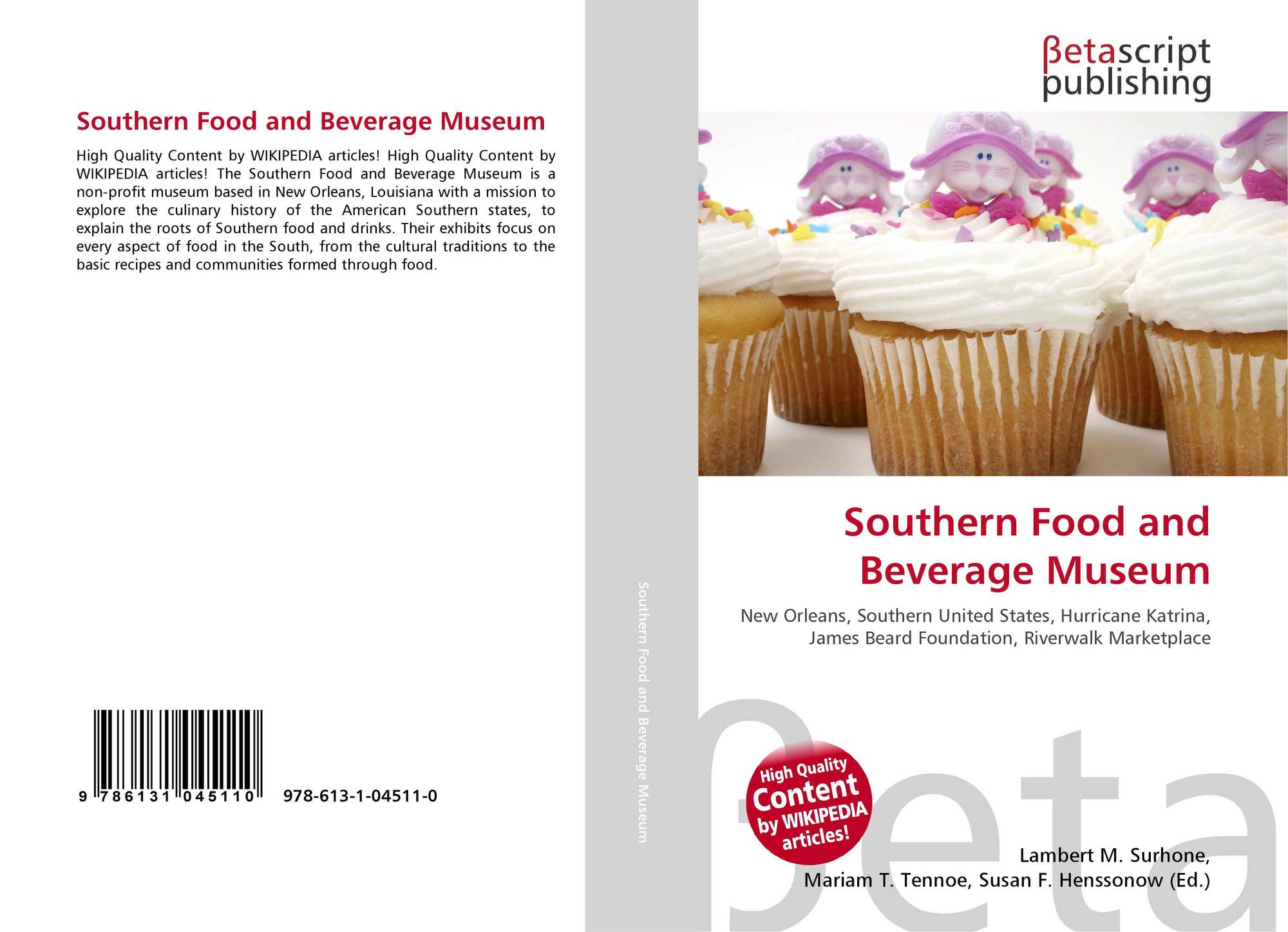 Southern Food and Beverage Museum

High Quality Content by WIKIPEDIA articles! High Quality Content by WIKIPEDIA articles! The Southern Food and Beverage Museum is a non-profit museum based in New Orleans, Louisiana with a mission to explore the culinary history of the American Southern states, to explain the roots of Southern food and drinks. Their exhibits focus on every aspect of food in the South, from the cultural traditions to the basic recipes and communities formed through food.

9 786131 045110 978-613-1-04511-0

Southern Food and Beverage Museum

βetascript
publishing

Southern Food and Beverage Museum

New Orleans, Southern United States, Hurricane Katrina, James Beard Foundation, Riverwalk Marketplace

High Quality Content by WIKIPEDIA articles!

Lambert M. Surhone,
Mariam T. Tennoe, Susan F. Henssonow (Ed.)

βeta